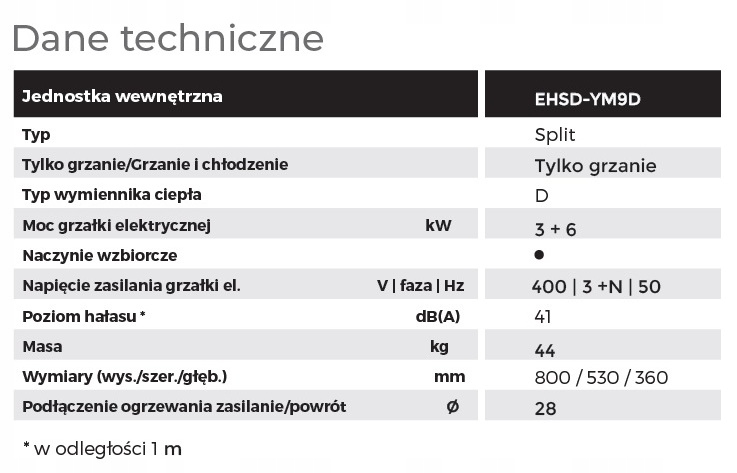 Dane techniczne

| Jednostka wewnętrzna | | EHSD-YM9D |
|---|---|---|
| Typ | | Split |
| Tylko grzanie/Grzanie i chłodzenie | | Tylko grzanie |
| Typ wymiennika ciepła | | D |
| Moc grzałki elektrycznej | kW | 3 + 6 |
| Naczynie wzbiorcze | | ● |
| Napięcie zasilania grzałki el. | V \| faza \| Hz | 400 \| 3 +N \| 50 |
| Poziom hałasu * | dB(A) | 41 |
| Masa | kg | 44 |
| Wymiary (wys./szer./głęb.) | mm | 800 / 530 / 360 |
| Podłączenie ogrzewania zasilanie/powrót | ø | 28 |

* w odległości 1 m